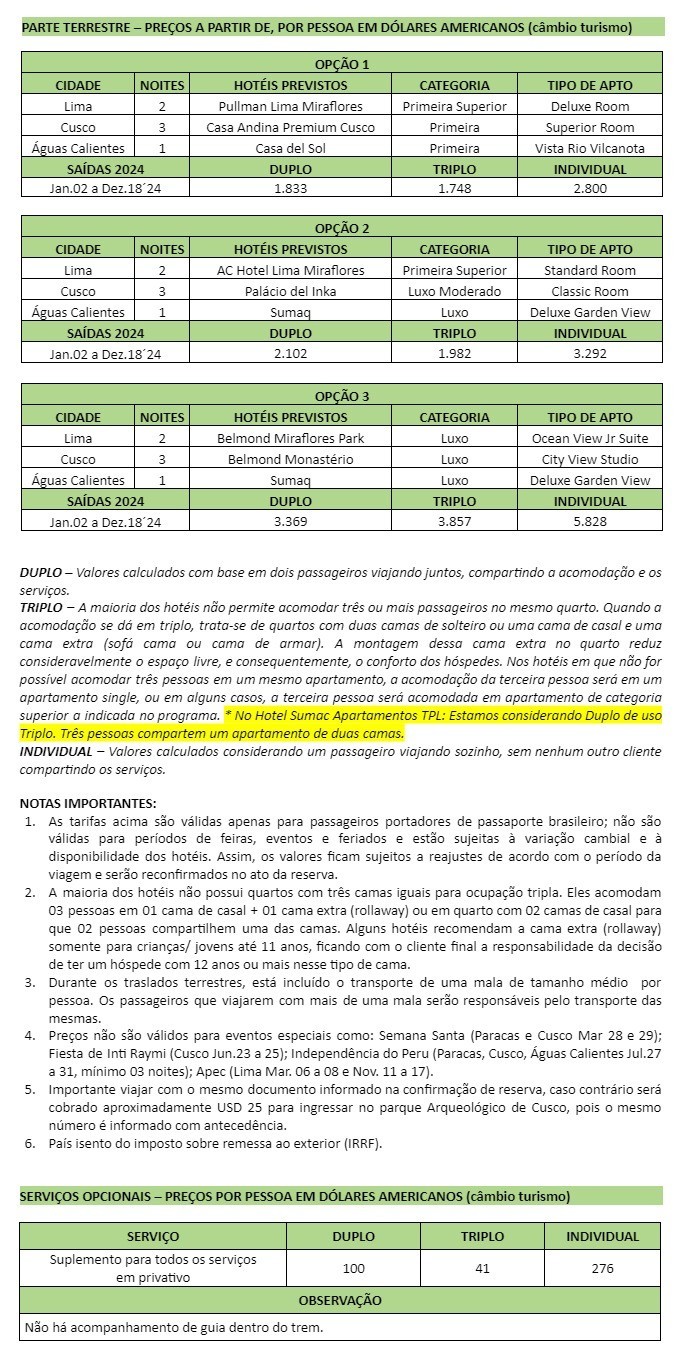 PARTE TERRESTRE – PREÇOS A PARTIR DE, POR PESSOA EM DÓLARES AMERICANOS (câmbio turismo)

| OPÇÃO 1 | | | | |
|---|---|---|---|---|
| CIDADE | NOITES | HOTÉIS PREVISTOS | CATEGORIA | TIPO DE APTO |
| Lima | 2 | Pullman Lima Miraflores | Primeira Superior | Deluxe Room |
| Cusco | 3 | Casa Andina Premium Cusco | Primeira | Superior Room |
| Águas Calientes | 1 | Casa del Sol | Primeira | Vista Rio Vilcanota |
| SAÍDAS 2024 | | DUPLO | TRIPLO | INDIVIDUAL |
| Jan.02 a Dez.18´24 | | 1.833 | 1.748 | 2.800 |

| OPÇÃO 2 | | | | |
|---|---|---|---|---|
| CIDADE | NOITES | HOTÉIS PREVISTOS | CATEGORIA | TIPO DE APTO |
| Lima | 2 | AC Hotel Lima Miraflores | Primeira Superior | Standard Room |
| Cusco | 3 | Palácio del Inka | Luxo Moderado | Classic Room |
| Águas Calientes | 1 | Sumaq | Luxo | Deluxe Garden View |
| SAÍDAS 2024 | | DUPLO | TRIPLO | INDIVIDUAL |
| Jan.02 a Dez.18´24 | | 2.102 | 1.982 | 3.292 |

| OPÇÃO 3 | | | | |
|---|---|---|---|---|
| CIDADE | NOITES | HOTÉIS PREVISTOS | CATEGORIA | TIPO DE APTO |
| Lima | 2 | Belmond Miraflores Park | Luxo | Ocean View Jr Suite |
| Cusco | 3 | Belmond Monastério | Luxo | City View Studio |
| Águas Calientes | 1 | Sumaq | Luxo | Deluxe Garden View |
| SAÍDAS 2024 | | DUPLO | TRIPLO | INDIVIDUAL |
| Jan.02 a Dez.18´24 | | 3.369 | 3.857 | 5.828 |

DUPLO – Valores calculados com base em dois passageiros viajando juntos, compartindo a acomodação e os serviços.
TRIPLO – A maioria dos hotéis não permite acomodar três ou mais passageiros no mesmo quarto. Quando a acomodação se dá em triplo, trata-se de quartos com duas camas de solteiro ou uma cama de casal e uma cama extra (sofá cama ou cama de armar). A montagem dessa cama extra no quarto reduz consideravelmente o espaço livre, e consequentemente, o conforto dos hóspedes. Nos hotéis em que não for possível acomodar três pessoas em um mesmo apartamento, a acomodação da terceira pessoa será em um apartamento single, ou em alguns casos, a terceira pessoa será acomodada em apartamento de categoria superior a indicada no programa. * No Hotel Sumac Apartamentos TPL: Estamos considerando Duplo de uso Triplo. Três pessoas compartem um apartamento de duas camas.
INDIVIDUAL – Valores calculados considerando um passageiro viajando sozinho, sem nenhum outro cliente compartindo os serviços.

NOTAS IMPORTANTES:
1. As tarifas acima são válidas apenas para passageiros portadores de passaporte brasileiro; não são válidas para períodos de feiras, eventos e feriados e estão sujeitas à variação cambial e à disponibilidade dos hotéis. Assim, os valores ficam sujeitos a reajustes de acordo com o período da viagem e serão reconfirmados no ato da reserva.
2. A maioria dos hotéis não possui quartos com três camas iguais para ocupação tripla. Eles acomodam 03 pessoas em 01 cama de casal + 01 cama extra (rollaway) ou em quarto com 02 camas de casal para que 02 pessoas compartilhem uma das camas. Alguns hotéis recomendam a cama extra (rollaway) somente para crianças/ jovens até 11 anos, ficando com o cliente final a responsabilidade da decisão de ter um hóspede com 12 anos ou mais nesse tipo de cama.
3. Durante os traslados terrestres, está incluído o transporte de uma mala de tamanho médio por pessoa. Os passageiros que viajarem com mais de uma mala serão responsáveis pelo transporte das mesmas.
4. Preços não são válidos para eventos especiais como: Semana Santa (Paracas e Cusco Mar 28 e 29); Fiesta de Inti Raymi (Cusco Jun.23 a 25); Independência do Peru (Paracas, Cusco, Águas Calientes Jul.27 a 31, mínimo 03 noites); Apec (Lima Mar. 06 a 08 e Nov. 11 a 17).
5. Importante viajar com o mesmo documento informado na confirmação de reserva, caso contrário será cobrado aproximadamente USD 25 para ingressar no parque Arqueológico de Cusco, pois o mesmo número é informado com antecedência.
6. País isento do imposto sobre remessa ao exterior (IRRF).

SERVIÇOS OPCIONAIS – PREÇOS POR PESSOA EM DÓLARES AMERICANOS (câmbio turismo)

| SERVIÇO | DUPLO | TRIPLO | INDIVIDUAL |
|---|---|---|---|
| Suplemento para todos os serviços em privativo | 100 | 41 | 276 |
| OBSERVAÇÃO | | | |
| Não há acompanhamento de guia dentro do trem. | | | |